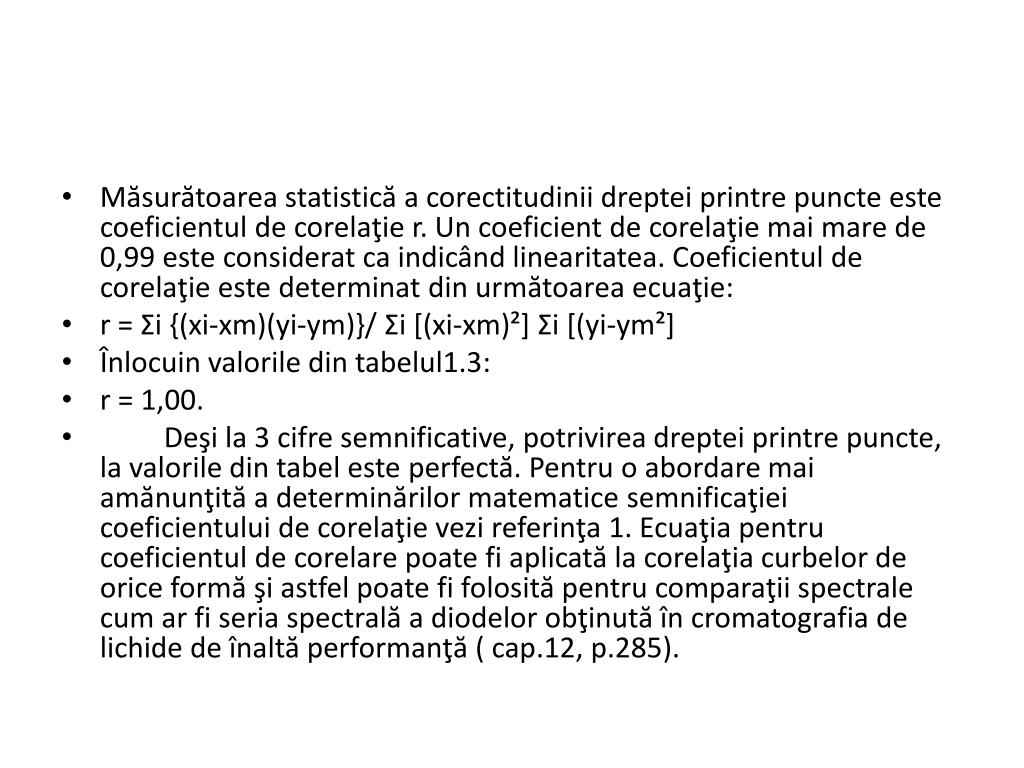 • Măsurătoarea statistică a corectitudinii dreptei printre puncte este coeficientul de corelaţie r. Un coeficient de corelaţie mai mare de 0,99 este considerat ca indicând linearitatea. Coeficientul de corelaţie este determinat din următoarea ecuaţie:
• r = Σi {(xi-xm)(yi-ym)}/ Σi [(xi-xm)²] Σi [(yi-ym²]
• Înlocuin valorile din tabelul1.3:
• r = 1,00.
• Deşi la 3 cifre semnificative, potrivirea dreptei printre puncte, la valorile din tabel este perfectă. Pentru o abordare mai amănunţită a determinărilor matematice semnificaţiei coeficientului de corelaţie vezi referinţa 1. Ecuaţia pentru coeficientul de corelare poate fi aplicată la corelaţia curbelor de orice formă şi astfel poate fi folosită pentru comparaţii spectrale cum ar fi seria spectrală a diodelor obţinută în cromatografia de lichide de înaltă performanţă ( cap.12, p.285).